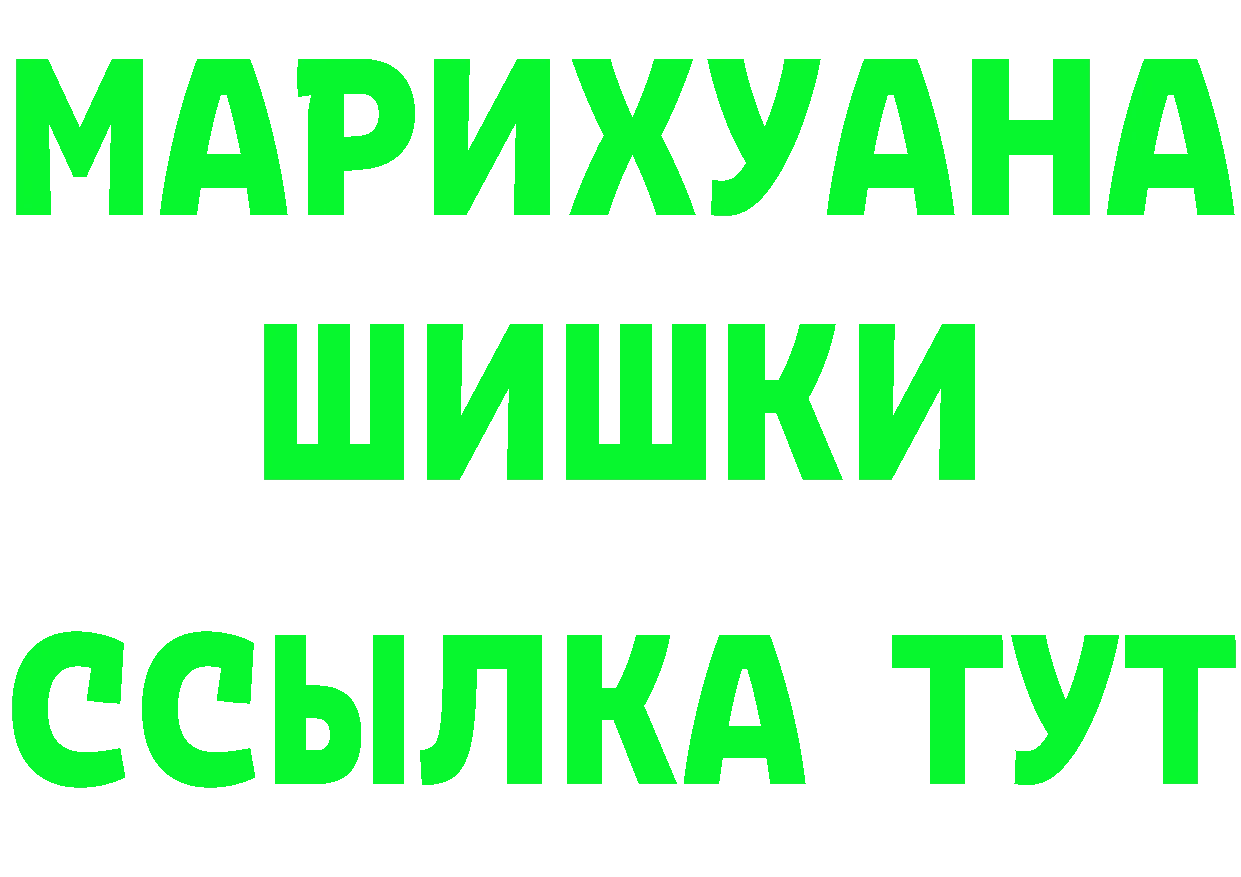 МАРИХУАНА
ШИШКИ
ССЫЛКА ТУТ